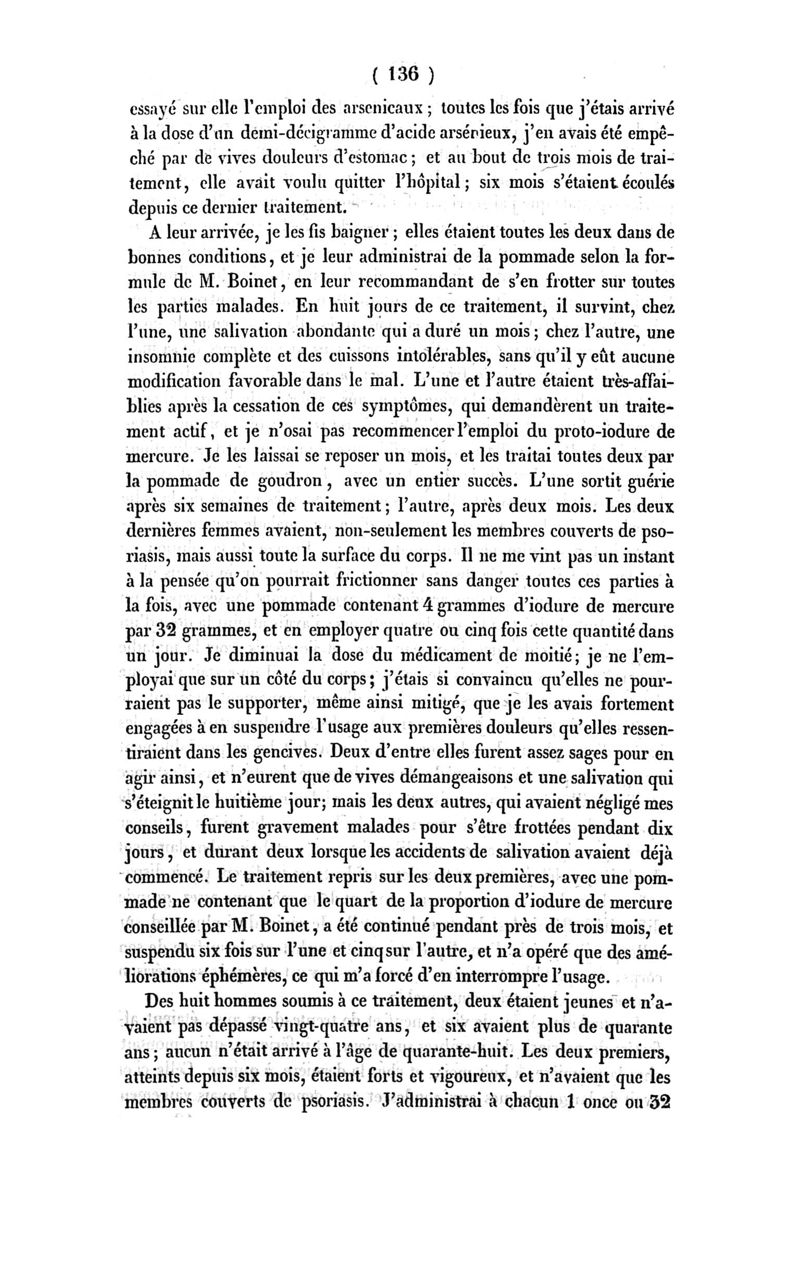 ( 136 )

essayé sur elle l'emploi des arsenicaux ; toutes les fois que j'étais arrivé à la dose d'un demi-décigramme d'acide arsénieux, j'en avais été empêché par de vives douleurs d'estomac ; et au bout de trois mois de traitement, elle avait voulu quitter l'hôpital ; six mois s'étaient écoulés depuis ce dernier traitement.

A leur arrivée, je les fis baigner ; elles étaient toutes les deux dans de bonnes conditions, et je leur administrai de la pommade selon la formule de M. Boinet, en leur recommandant de s'en frotter sur toutes les parties malades. En huit jours de ce traitement, il survint, chez l'une, une salivation abondante qui a duré un mois ; chez l'autre, une insomnie complète et des cuissons intolérables, sans qu'il y eût aucune modification favorable dans le mal. L'une et l'autre étaient très-affaiblies après la cessation de ces symptômes, qui demandèrent un traitement actif, et je n'osai pas recommencer l'emploi du proto-iodure de mercure. Je les laissai se reposer un mois, et les traitai toutes deux par la pommade de goudron, avec un entier succès. L'une sortit guérie après six semaines de traitement ; l'autre, après deux mois. Les deux dernières femmes avaient, non-seulement les membres couverts de psoriasis, mais aussi toute la surface du corps. Il ne me vint pas un instant à la pensée qu'on pourrait frictionner sans danger toutes ces parties à la fois, avec une pommade contenant 4 grammes d'iodure de mercure par 32 grammes, et en employer quatre ou cinq fois cette quantité dans un jour. Je diminuai la dose du médicament de moitié ; je ne l'employai que sur un côté du corps ; j'étais si convaincu qu'elles ne pourraient pas le supporter, même ainsi mitigé, que je les avais fortement engagées à en suspendre l'usage aux premières douleurs qu'elles ressentiraient dans les gencives. Deux d'entre elles furent assez sages pour en agir ainsi, et n'eurent que de vives démangeaisons et une salivation qui s'éteignit le huitième jour ; mais les deux autres, qui avaient négligé mes conseils, furent gravement malades pour s'être frottées pendant dix jours, et durant deux lorsque les accidents de salivation avaient déjà commencé. Le traitement repris sur les deux premières, avec une pommade ne contenant que le quart de la proportion d'iodure de mercure conseillée par M. Boinet, a été continué pendant près de trois mois, et suspendu six fois sur l'une et cinq sur l'autre, et n'a opéré que des améliorations éphémères, ce qui m'a forcé d'en interrompre l'usage.

Des huit hommes soumis à ce traitement, deux étaient jeunes et n'avaient pas dépassé vingt-quatre ans, et six avaient plus de quarante ans ; aucun n'était arrivé à l'âge de quarante-huit. Les deux premiers, atteints depuis six mois, étaient forts et vigoureux, et n'avaient que les membres couverts de psoriasis. J'administrai à chacun 1 once ou 32